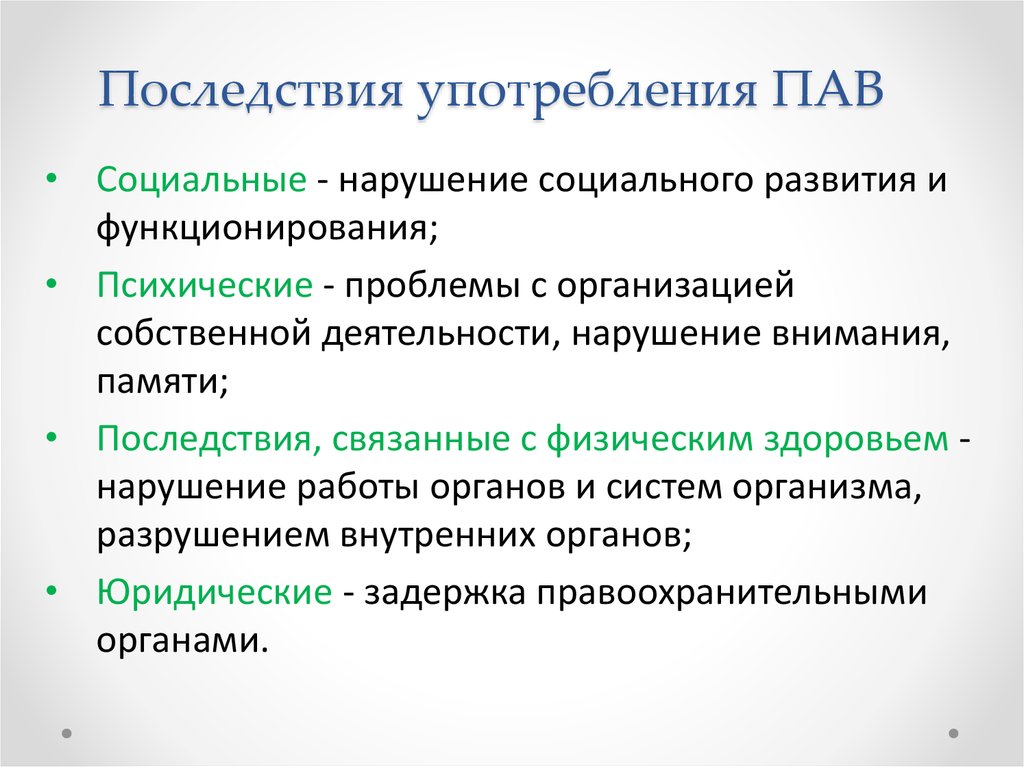 Последствия употребления ПАВ

• Социальные - нарушение социального развития и функционирования;
• Психические - проблемы с организацией собственной деятельности, нарушение внимания, памяти;
• Последствия, связанные с физическим здоровьем - нарушение работы органов и систем организма, разрушением внутренних органов;
• Юридические - задержка правоохранительными органами.